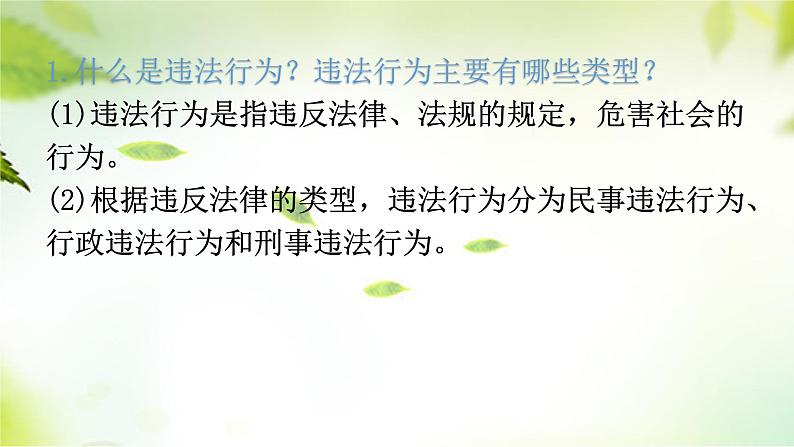 1.什么是违法行为？违法行为主要有哪些类型？

(1)违法行为是指违反法律、法规的规定，危害社会的行为。

(2)根据违反法律的类型，违法行为分为民事违法行为、行政违法行为和刑事违法行为。